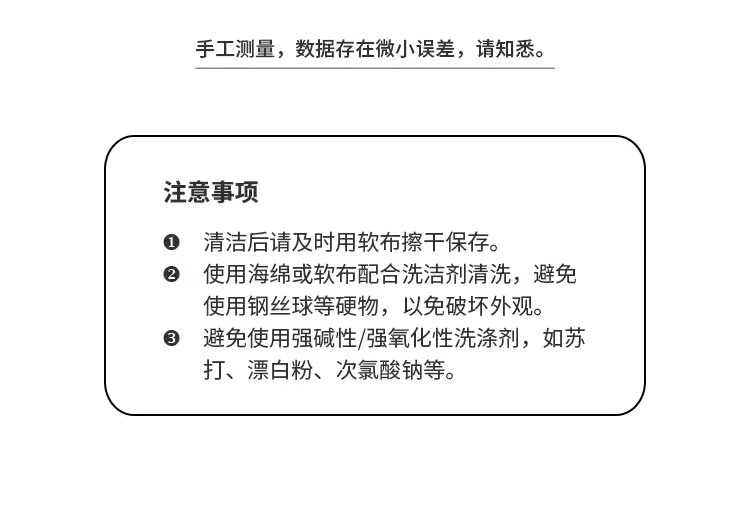 手工测量，数据存在微小误差，请知悉。

注意事项

❶ 清洁后请及时用软布擦干保存。

❷ 使用海绵或软布配合洗洁剂清洗，避免使用钢丝球等硬物，以免破坏外观。

❸ 避免使用强碱性/强氧化性洗涤剂，如苏打、漂白粉、次氯酸钠等。